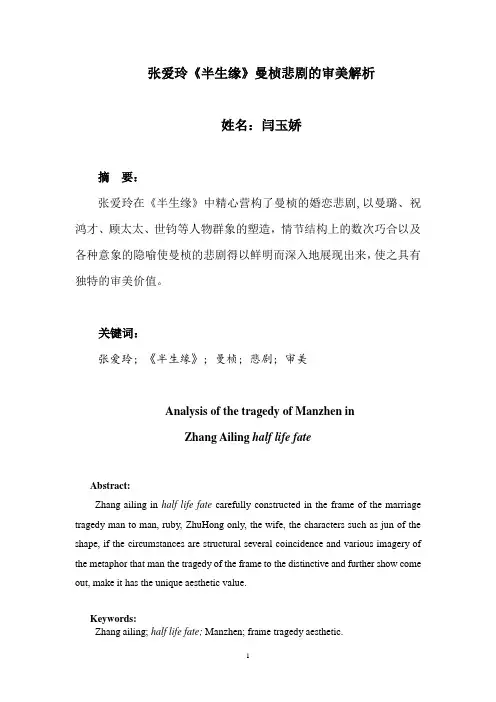 张爱玲《半生缘》曼桢悲剧的审美解析

姓名：闫玉娇

摘　要：

张爱玲在《半生缘》中精心营构了曼桢的婚恋悲剧，以曼璐、祝鸿才、顾太太、世钧等人物群象的塑造，情节结构上的数次巧合以及各种意象的隐喻使曼桢的悲剧得以鲜明而深入地展现出来，使之具有独特的审美价值。

关键词：

张爱玲；《半生缘》；曼桢；悲剧；审美

Analysis of the tragedy of Manzhen in Zhang Ailing half life fate

Abstract:

Zhang ailing in half life fate carefully constructed in the frame of the marriage tragedy man to man, ruby, ZhuHong only, the wife, the characters such as jun of the shape, if the circumstances are structural several coincidence and various imagery of the metaphor that man the tragedy of the frame to the distinctive and further show come out, make it has the unique aesthetic value.

Keywords:

Zhang ailing; half life fate; Manzhen; frame tragedy aesthetic.

1